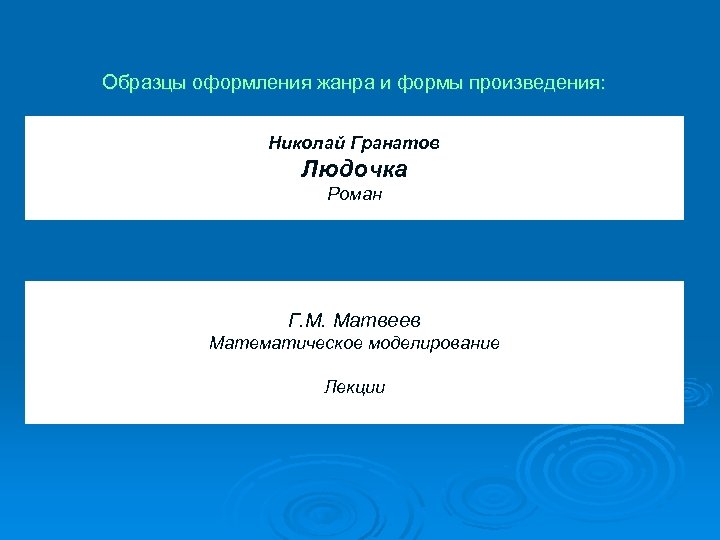 Образцы оформления жанра и формы произведения:

Николай Гранатов
Людочка
Роман

Г.М. Матвеев
Математическое моделирование

Лекции